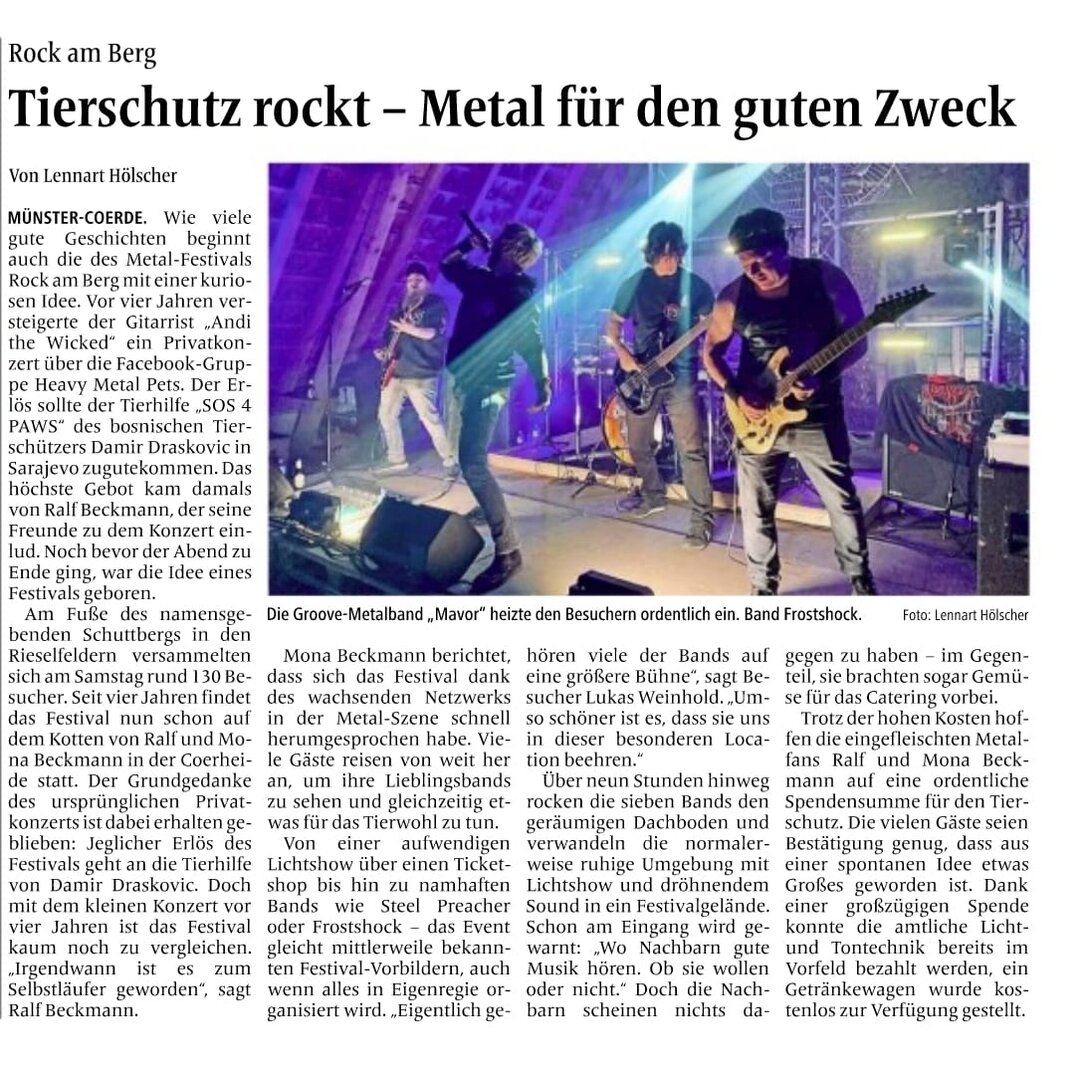 Rock am Berg

Tierschutz rockt – Metal für den guten Zweck

Von Lennart Hölscher

MÜNSTER-COERDE. Wie viele gute Geschichten beginnt auch die des Metal-Festivals Rock am Berg mit einer kuriosen Idee. Vor vier Jahren versteigerte der Gitarrist „Andi the Wicked“ ein Privatkonzert über die Facebook-Gruppe Heavy Metal Pets. Der Erlös sollte der Tierhilfe „SOS 4 PAWS“ des bosnischen Tierschützers Damir Draskovic in Sarajevo zugutekommen. Das höchste Gebot kam damals von Ralf Beckmann, der seine Freunde zu dem Konzert einlud. Noch bevor der Abend zu Ende ging, war die Idee eines Festivals geboren.

Am Fuße des namensgebenden Schuttbergs in den Rieselfeldern versammelten sich am Samstag rund 130 Besucher. Seit vier Jahren findet das Festival nun schon auf dem Kotten von Ralf und Mona Beckmann in der Coerheide statt. Der Grundgedanke des ursprünglichen Privatkonzerts ist dabei erhalten geblieben: Jeglicher Erlös des Festivals geht an die Tierhilfe von Damir Draskovic. Doch mit dem kleinen Konzert vor vier Jahren ist das Festival kaum noch zu vergleichen. „Irgendwann ist es zum Selbstläufer geworden“, sagt Ralf Beckmann.

Die Groove-Metalband „Mavor“ heizte den Besuchern ordentlich ein. Band Frostshock. Foto: Lennart Hölscher

Mona Beckmann berichtet, dass sich das Festival dank des wachsenden Netzwerks in der Metal-Szene schnell herumgesprochen habe. Viele Gäste reisen von weit her an, um ihre Lieblingsbands zu sehen und gleichzeitig etwas für das Tierwohl zu tun.

Von einer aufwendigen Lichtshow über einen Ticketshop bis hin zu namhaften Bands wie Steel Preacher oder Frostshock – das Event gleicht mittlerweile bekannten Festival-Vorbildern, auch wenn alles in Eigenregie organisiert wird. „Eigentlich gehören viele der Bands auf eine größere Bühne“, sagt Besucher Lukas Weinhold. „Umso schöner ist es, dass sie uns in dieser besonderen Location beehren.“

Über neun Stunden hinweg rocken die sieben Bands den geräumigen Dachboden und verwandeln die normalerweise ruhige Umgebung mit Lichtshow und dröhnendem Sound in ein Festivalgelände. Schon am Eingang wird gewarnt: „Wo Nachbarn gute Musik hören. Ob sie wollen oder nicht.“ Doch die Nachbarn scheinen nichts dagegen zu haben – im Gegenteil, sie brachten sogar Gemüse für das Catering vorbei.

Trotz der hohen Kosten hoffen die eingefleischten Metalfans Ralf und Mona Beckmann auf eine ordentliche Spendensumme für den Tierschutz. Die vielen Gäste seien Bestätigung genug, dass aus einer spontanen Idee etwas Großes geworden ist. Dank einer großzügigen Spende konnte die amtliche Licht- und Tontechnik bereits im Vorfeld bezahlt werden, ein Getränkewagen wurde kostenlos zur Verfügung gestellt.